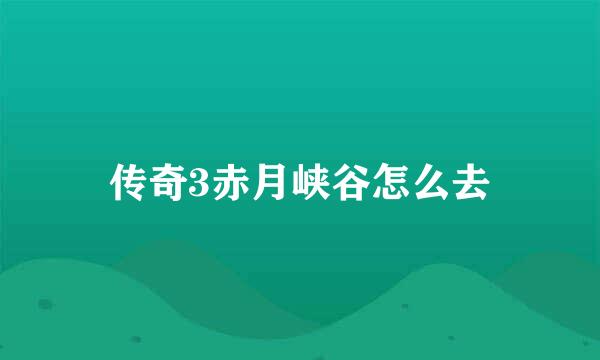 传奇3赤月峡谷怎么去